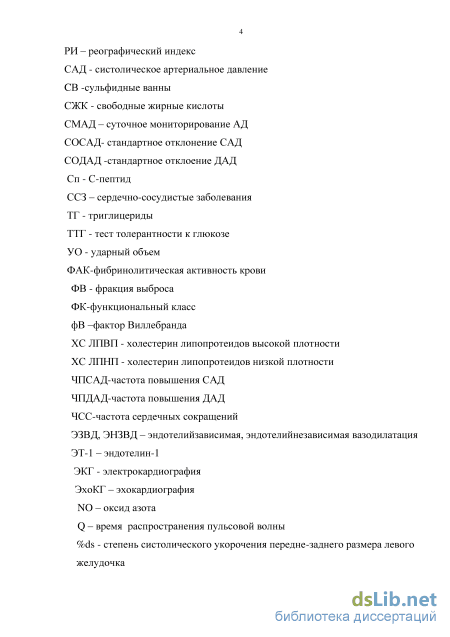 4

РИ – реографический индекс

САД - систолическое артериальное давление

СВ -сульфидные ванны

СЖК - свободные жирные кислоты

СМАД – суточное мониторирование АД

СОСАД- стандартное отклонение САД

СОДАД -стандартное отклонение ДАД

Сп - С-пептид

ССЗ – сердечно-сосудистые заболевания

ТГ - триглицериды

ТТГ - тест толерантности к глюкозе

УО - ударный объем

ФАК-фибринолитическая активность крови

ФВ - фракция выброса

ФК-функциональный класс

фВ –фактор Виллебранда

ХС ЛПВП - холестерин липопротеидов высокой плотности

ХС ЛПНП - холестерин липопротеидов низкой плотности

ЧПСАД-частота повышения САД

ЧПДАД-частота повышения ДАД

ЧСС-частота сердечных сокращений

ЭЗВД, ЭНЗВД – эндотелийзависимая, эндотелийнезависимая вазодилатация

ЭТ-1 – эндотелин-1

ЭКГ - электрокардиография

ЭхоКГ – эхокардиография

NO – оксид азота

Q – время распространения пульсовой волны

%ds - степень систолического укорочения передне-заднего размера левого желудочка

dsLib.net
библиотека диссертаций